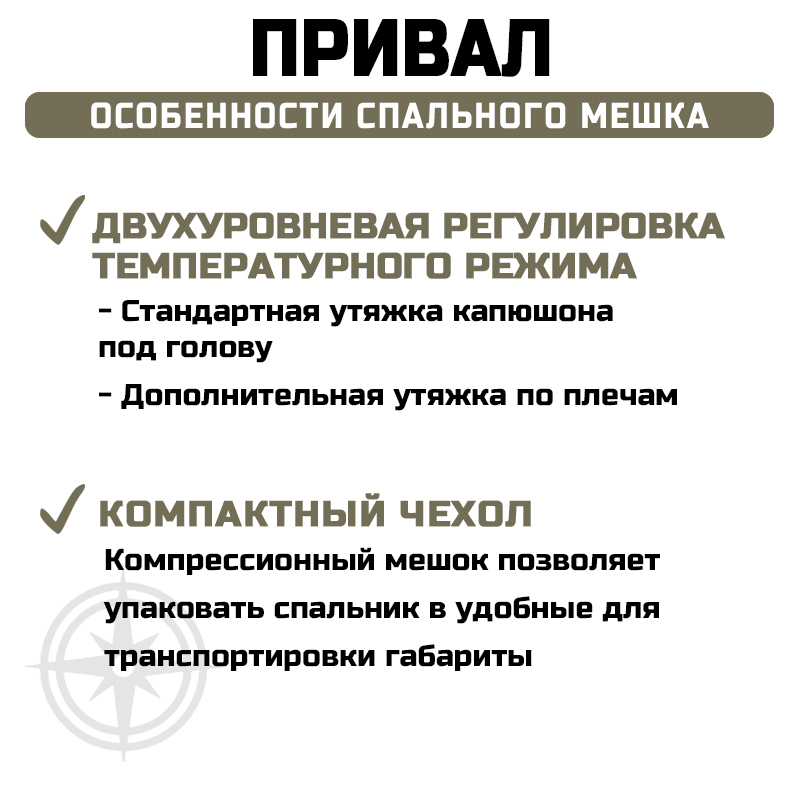 ПРИВАЛ

ОСОБЕННОСТИ СПАЛЬНОГО МЕШКА

✓ ДВУХУРОВНЕВАЯ РЕГУЛИРОВКА ТЕМПЕРАТУРНОГО РЕЖИМА

- Стандартная утяжка капюшона под голову

- Дополнительная утяжка по плечам

✓ КОМПАКТНЫЙ ЧЕХОЛ

Компрессионный мешок позволяет упаковать спальник в удобные для транспортировки габариты